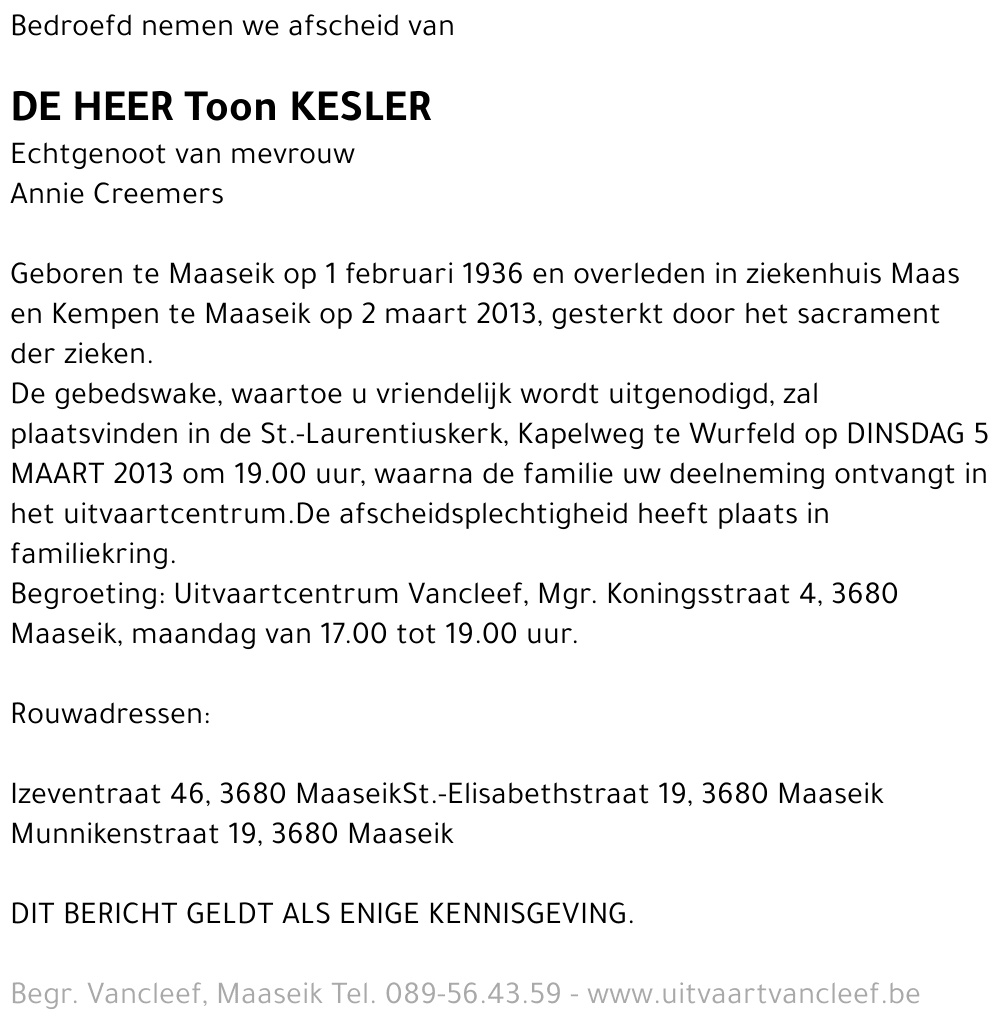 Bedroefd nemen we afscheid van

DE HEER Toon KESLER
Echtgenoot van mevrouw
Annie Creemers

Geboren te Maaseik op 1 februari 1936 en overleden in ziekenhuis Maas en Kempen te Maaseik op 2 maart 2013, gesterkt door het sacrament der zieken.
De gebedswake, waartoe u vriendelijk wordt uitgenodigd, zal plaatsvinden in de St.-Laurentiuskerk, Kapelweg te Wurfeld op DINSDAG 5 MAART 2013 om 19.00 uur, waarna de familie uw deelneming ontvangt in het uitvaartcentrum.De afscheidsplechtigheid heeft plaats in familiekring.
Begroeting: Uitvaartcentrum Vancleef, Mgr. Koningsstraat 4, 3680 Maaseik, maandag van 17.00 tot 19.00 uur.

Rouwadressen:

Izeventraat 46, 3680 MaaseikSt.-Elisabethstraat 19, 3680 Maaseik
Munnikenstraat 19, 3680 Maaseik

DIT BERICHT GELDT ALS ENIGE KENNISGEVING.

Begr. Vancleef, Maaseik Tel. 089-56.43.59 - www.uitvaartvancleef.be